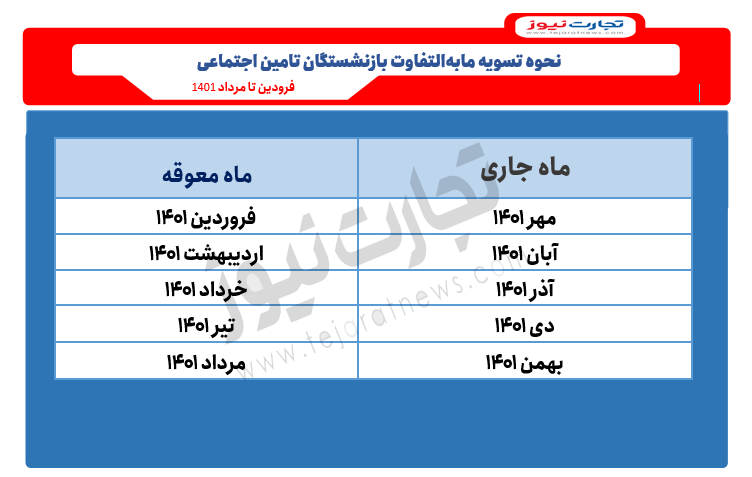 تجارت نیوز
www.tejaratnews.com

نحوه تسویه مابه‌التفاوت بازنشستگان تامین اجتماعی

فروردین تا مرداد 1401

| ماه جاری | ماه معوقه |
|---|---|
| مهر ۱۴۰۱ | فروردین ۱۴۰۱ |
| آبان ۱۴۰۱ | اردیبهشت ۱۴۰۱ |
| آذر ۱۴۰۱ | خرداد ۱۴۰۱ |
| دی ۱۴۰۱ | تیر ۱۴۰۱ |
| بهمن ۱۴۰۱ | مرداد ۱۴۰۱ |

تجارت نیوز
www.tejaratnews.com